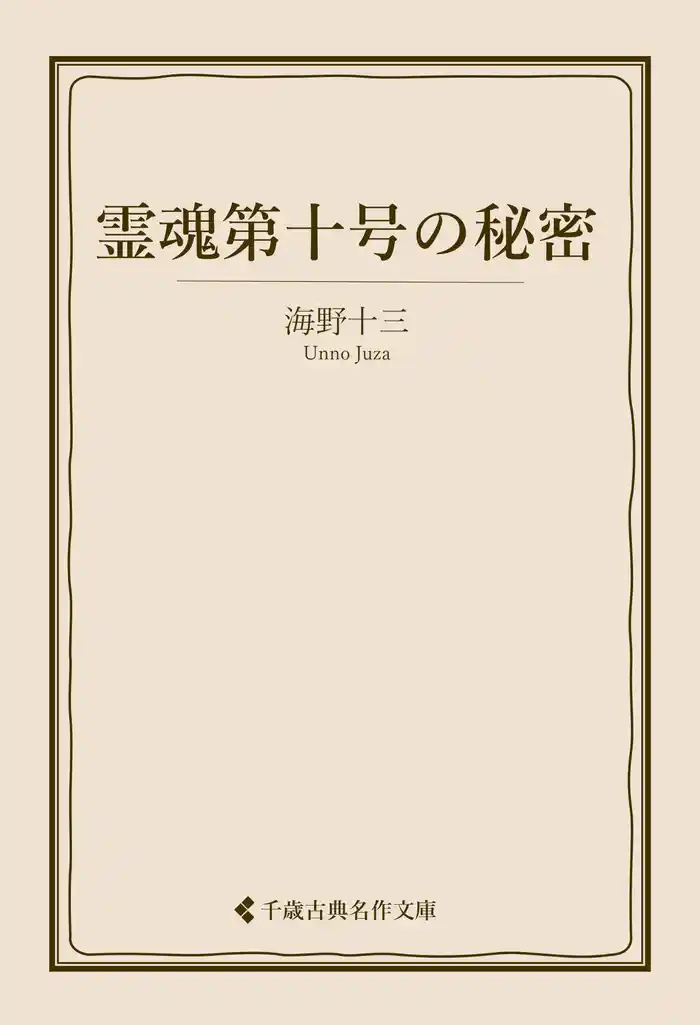 霊魂第十号の秘密

海野十三
Unno Juza

千歳古典名作文庫